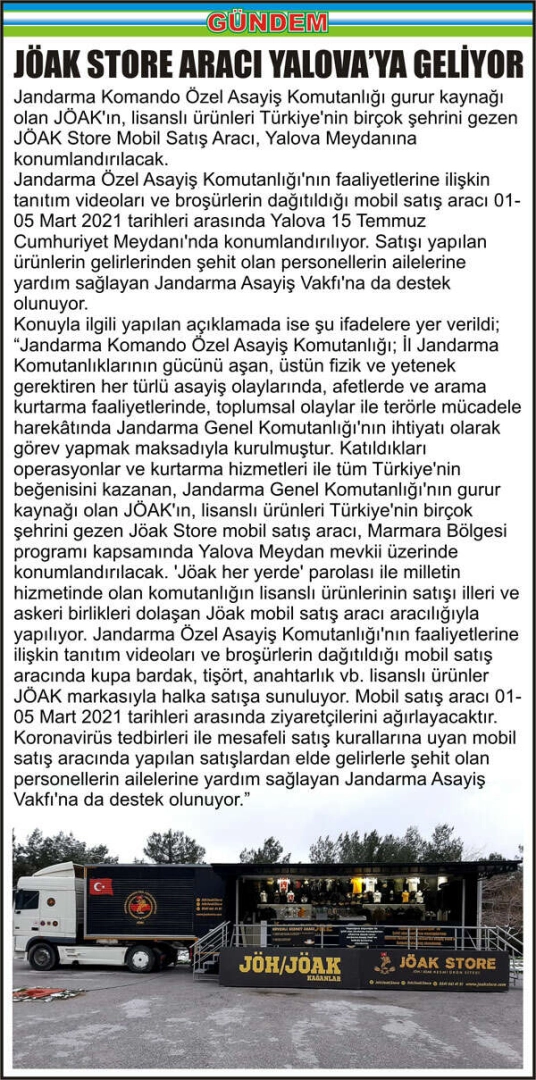 GÜNDEM

JÖAK STORE ARACI YALOVA'YA GELİYOR

Jandarma Komando Özel Asayiş Komutanlığı gurur kaynağı olan JÖAK'ın, lisanslı ürünleri Türkiye'nin birçok şehrini gezen JÖAK Store Mobil Satış Aracı, Yalova Meydanına konumlandırılacak.

Jandarma Özel Asayiş Komutanlığı'nın faaliyetlerine ilişkin tanıtım videoları ve broşürlerin dağıtıldığı mobil satış aracı 01-05 Mart 2021 tarihleri arasında Yalova 15 Temmuz Cumhuriyet Meydanı'nda konumlandırılıyor. Satışı yapılan ürünlerin gelirlerinden şehit olan personellerin ailelerine yardım sağlayan Jandarma Asayiş Vakfı'na da destek olunuyor.

Konuyla ilgili yapılan açıklamada ise şu ifadelere yer verildi; "Jandarma Komando Özel Asayiş Komutanlığı; İl Jandarma Komutanlıklarının gücünü aşan, üstün fizik ve yetenek gerektiren her türlü asayiş olaylarında, afetlerde ve arama kurtarma faaliyetlerinde, toplumsal olaylar ile terörle mücadele harekâtında Jandarma Genel Komutanlığı'nın ihtiyatı olarak görev yapmak maksadıyla kurulmuştur. Katıldıkları operasyonlar ve kurtarma hizmetleri ile tüm Türkiye'nin beğenisini kazanan, Jandarma Genel Komutanlığı'nın gurur kaynağı olan JÖAK'ın, lisanslı ürünleri Türkiye'nin birçok şehrini gezen Jöak Store mobil satış aracı, Marmara Bölgesi programı kapsamında Yalova Meydan mevkii üzerinde konumlandırılacak. 'Jöak her yerde' parolası ile milletin hizmetinde olan komutanlığın lisanslı ürünlerinin satışı illeri ve askeri birlikleri dolaşan Jöak mobil satış aracı aracılığıyla yapılıyor. Jandarma Özel Asayiş Komutanlığı'nın faaliyetlerine ilişkin tanıtım videoları ve broşürlerin dağıtıldığı mobil satış aracında kupa bardak, tişört, anahtarlık vb. lisanslı ürünler JÖAK markasıyla halka satışa sunuluyor. Mobil satış aracı 01-05 Mart 2021 tarihleri arasında ziyaretçilerini ağırlayacaktır. Koronavirüs tedbirleri ile mesafeli satış kurallarına uyan mobil satış aracında yapılan satışlardan elde gelirlerle şehit olan personellerin ailelerine yardım sağlayan Jandarma Asayiş Vakfı'na da destek olunuyor."

JÖH/JÖAK
KAZANLAR
JÖAK STORE